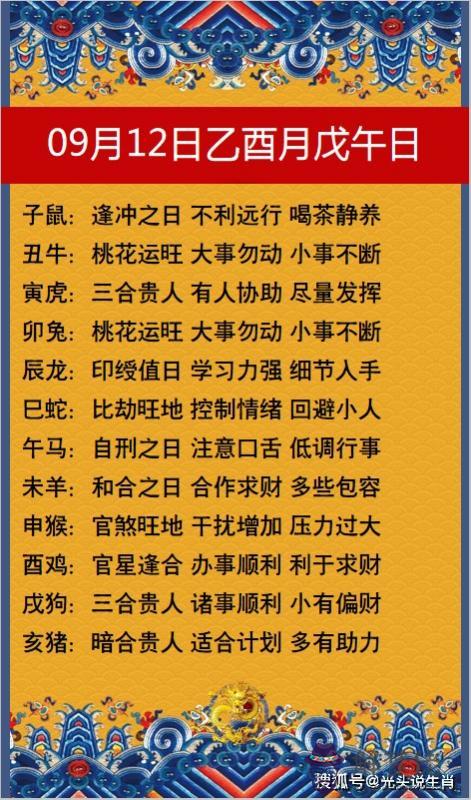 09月12日乙酉月戊午日

子鼠：逢冲之日 不利远行 喝茶静养
丑牛：桃花运旺 大事勿动 小事不断
寅虎：三合贵人 有人协助 尽量发挥
卯兔：桃花运旺 大事勿动 小事不断
辰龙：印绶值日 学习力强 细节入手
巳蛇：比劫旺地 控制情绪 回避小人
午马：自刑之日 注意口舌 低调行事
未羊：和合之日 合作求财 多些包容
申猴：官煞旺地 干扰增加 压力过大
酉鸡：官星逢合 办事顺利 利于求财
戌狗：三合贵人 诸事顺利 小有偏财
亥猪：暗合贵人 适合计划 多有助力

搜狐号@光头说生肖